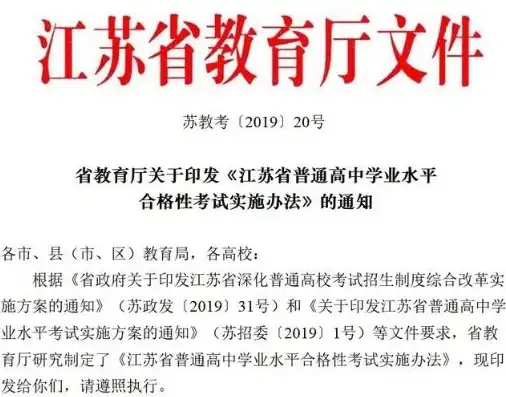 江苏省教育厅文件

苏教考〔2019〕20号

省教育厅关于印发《江苏省普通高中学业水平合格性考试实施办法》的通知

各市、县（市、区）教育局，各高校：

根据《省政府关于印发江苏省深化普通高校考试招生制度综合改革实施方案的通知》（苏政发〔2019〕31号）和《关于印发江苏省普通高中学业水平考试实施方案的通知》（苏招委〔2019〕1号）等文件要求，省教育厅研究制定了《江苏省普通高中学业水平合格性考试实施办法》，现印发给你们，请遵照执行。